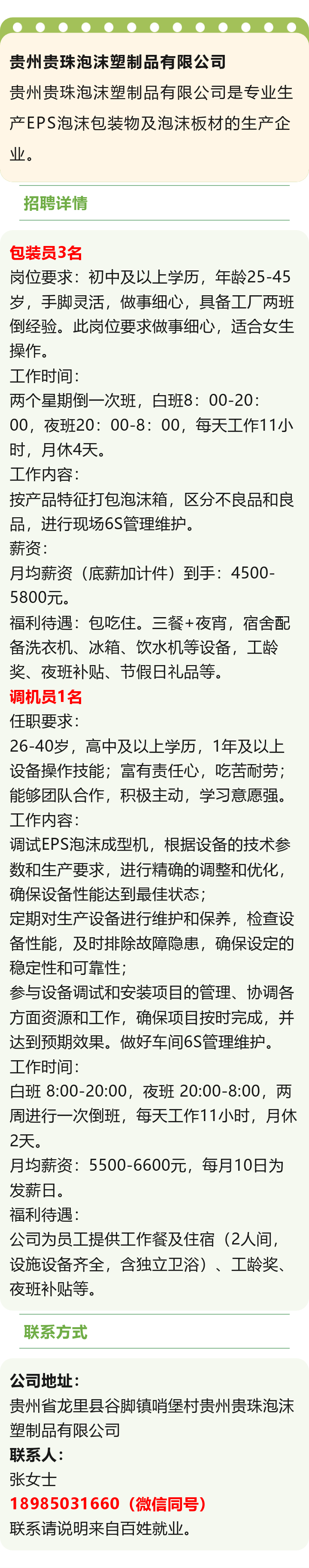 贵州贵珠泡沫塑制品有限公司

贵州贵珠泡沫塑制品有限公司是专业生产EPS泡沫包装物及泡沫板材的生产企业。

招聘详情

包装员3名

岗位要求：初中及以上学历，年龄25-45岁，手脚灵活，做事细心，具备工厂两班倒经验。此岗位要求做事细心，适合女生操作。

工作时间：

两个星期倒一次班，白班8：00-20：00，夜班20：00-8：00，每天工作11小时，月休4天。

工作内容：

按产品特征打包泡沫箱，区分不良品和良品，进行现场6S管理维护。

薪资：

月均薪资（底薪加计件）到手：4500-5800元。

福利待遇：包吃住。三餐+夜宵，宿舍配备洗衣机、冰箱、饮水机等设备，工龄奖、夜班补贴、节假日礼品等。

调机员1名

任职要求：

26-40岁，高中及以上学历，1年及以上设备操作技能；富有责任心，吃苦耐劳；能够团队合作，积极主动，学习意愿强。

工作内容：

调试EPS泡沫成型机，根据设备的技术参数和生产要求，进行精确的调整和优化，确保设备性能达到最佳状态；

定期对生产设备进行维护和保养，检查设备性能，及时排除故障隐患，确保设定的稳定性和可靠性；

参与设备调试和安装项目的管理、协调各方面资源和工作，确保项目按时完成，并达到预期效果。做好车间6S管理维护。

工作时间：

白班 8:00-20:00，夜班 20:00-8:00，两周进行一次倒班，每天工作11小时，月休2天。

月均薪资：5500-6600元，每月10日为发薪日。

福利待遇：

公司为员工提供工作餐及住宿（2人间，设施设备齐全，含独立卫浴）、工龄奖、夜班补贴等。

联系方式

公司地址：

贵州省龙里县谷脚镇哨堡村贵州贵珠泡沫塑制品有限公司

联系人：

张女士

18985031660（微信同号）

联系请说明来自百姓就业。